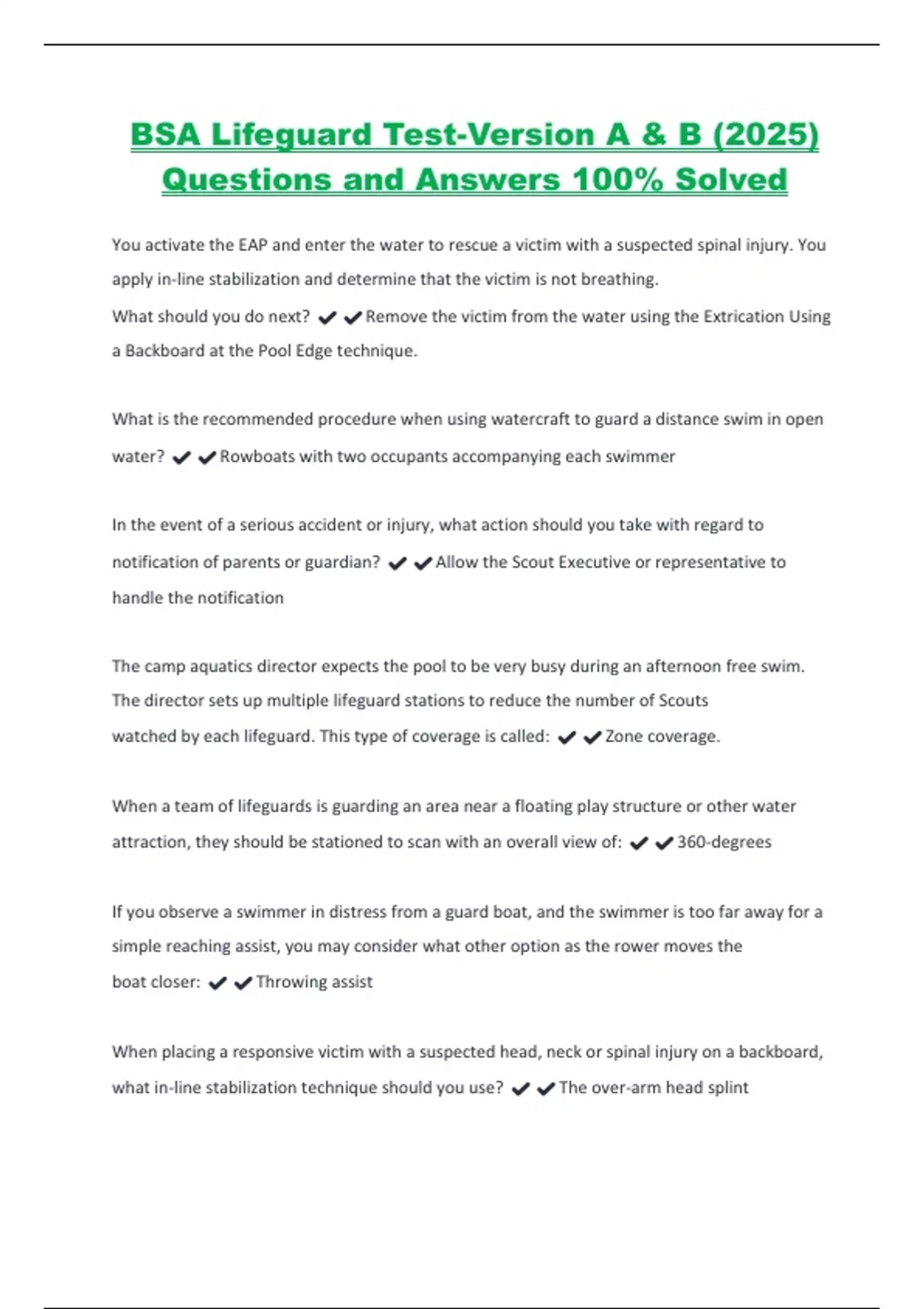 BSA Lifeguard Test-Version A & B (2025) Questions and Answers 100% Solved

You activate the EAP and enter the water to rescue a victim with a suspected spinal injury. You apply in-line stabilization and determine that the victim is not breathing.
What should you do next? ✔✔Remove the victim from the water using the Extrication Using a Backboard at the Pool Edge technique.

What is the recommended procedure when using watercraft to guard a distance swim in open water? ✔✔Rowboats with two occupants accompanying each swimmer

In the event of a serious accident or injury, what action should you take with regard to notification of parents or guardian? ✔✔Allow the Scout Executive or representative to handle the notification

The camp aquatics director expects the pool to be very busy during an afternoon free swim. The director sets up multiple lifeguard stations to reduce the number of Scouts watched by each lifeguard. This type of coverage is called: ✔✔Zone coverage.

When a team of lifeguards is guarding an area near a floating play structure or other water attraction, they should be stationed to scan with an overall view of: ✔✔360-degrees

If you observe a swimmer in distress from a guard boat, and the swimmer is too far away for a simple reaching assist, you may consider what other option as the rower moves the boat closer: ✔✔Throwing assist

When placing a responsive victim with a suspected head, neck or spinal injury on a backboard, what in-line stabilization technique should you use? ✔✔The over-arm head splint